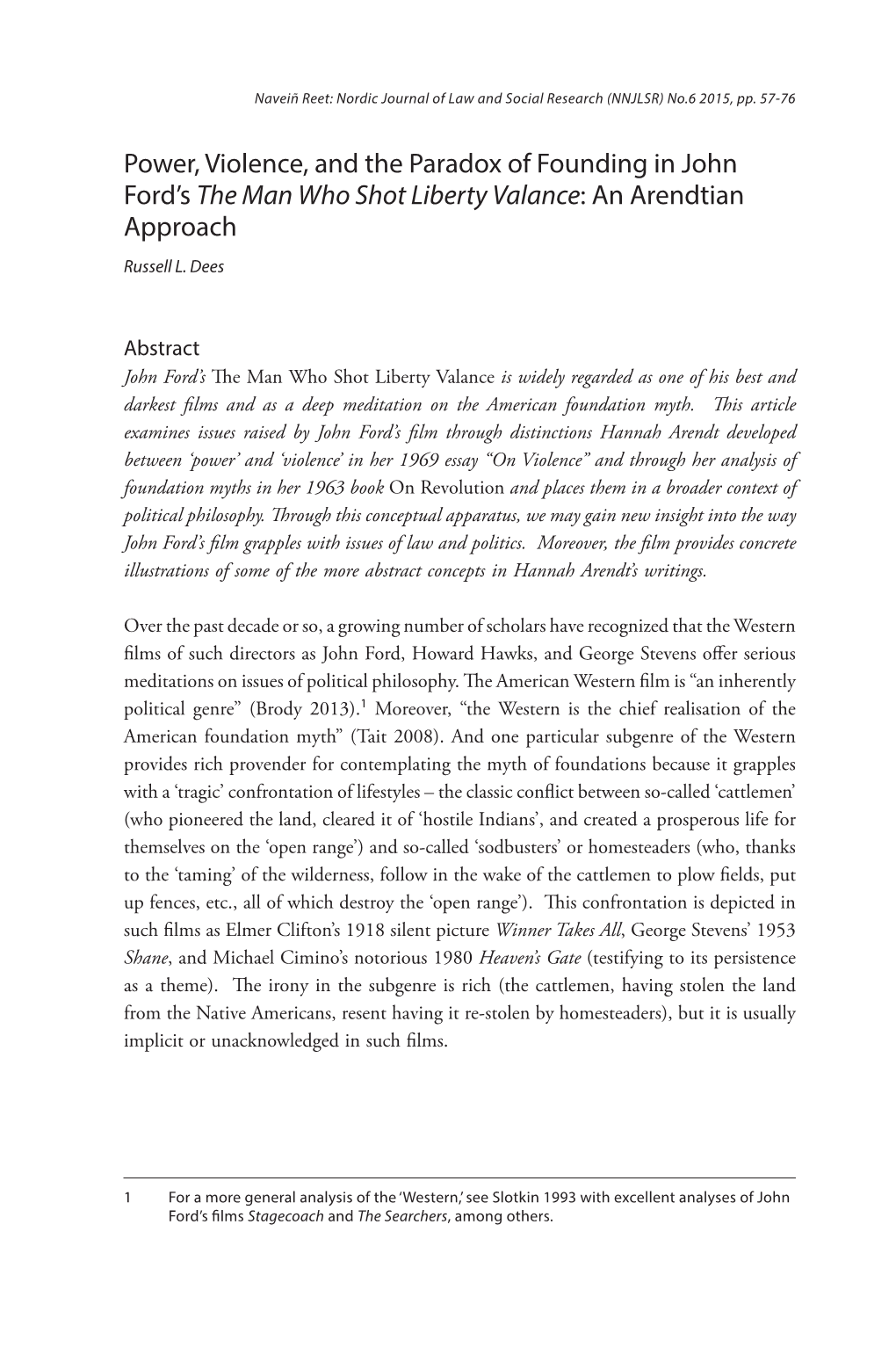 Naveiñ Reet: Nordic Journal of Law and Social Research (NNJLSR) No.6 2015, pp. 57-76

Power, Violence, and the Paradox of Founding in John Ford's The Man Who Shot Liberty Valance: An Arendtian Approach

Russell L. Dees

Abstract

John Ford's The Man Who Shot Liberty Valance is widely regarded as one of his best and darkest films and as a deep meditation on the American foundation myth. This article examines issues raised by John Ford's film through distinctions Hannah Arendt developed between 'power' and 'violence' in her 1969 essay "On Violence" and through her analysis of foundation myths in her 1963 book On Revolution and places them in a broader context of political philosophy. Through this conceptual apparatus, we may gain new insight into the way John Ford's film grapples with issues of law and politics. Moreover, the film provides concrete illustrations of some of the more abstract concepts in Hannah Arendt's writings.

Over the past decade or so, a growing number of scholars have recognized that the Western films of such directors as John Ford, Howard Hawks, and George Stevens offer serious meditations on issues of political philosophy. The American Western film is "an inherently political genre" (Brody 2013).$^1$ Moreover, "the Western is the chief realisation of the American foundation myth" (Tait 2008). And one particular subgenre of the Western provides rich provender for contemplating the myth of foundations because it grapples with a 'tragic' confrontation of lifestyles – the classic conflict between so-called 'cattlemen' (who pioneered the land, cleared it of 'hostile Indians', and created a prosperous life for themselves on the 'open range') and so-called 'sodbusters' or homesteaders (who, thanks to the 'taming' of the wilderness, follow in the wake of the cattlemen to plow fields, put up fences, etc., all of which destroy the 'open range'). This confrontation is depicted in such films as Elmer Clifton's 1918 silent picture Winner Takes All, George Stevens' 1953 Shane, and Michael Cimino's notorious 1980 Heaven's Gate (testifying to its persistence as a theme). The irony in the subgenre is rich (the cattlemen, having stolen the land from the Native Americans, resent having it re-stolen by homesteaders), but it is usually implicit or unacknowledged in such films.

1 For a more general analysis of the 'Western,' see Slotkin 1993 with excellent analyses of John Ford's films Stagecoach and The Searchers, among others.